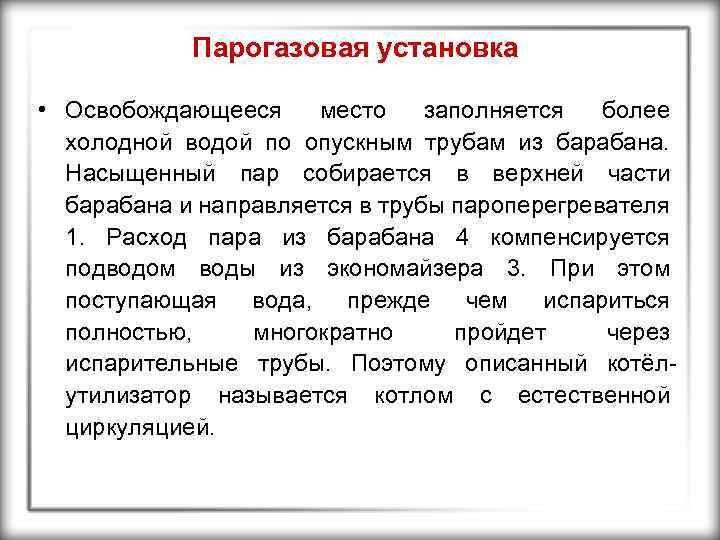 Парогазовая установка

• Освобождающееся место заполняется более холодной водой по опускным трубам из барабана. Насыщенный пар собирается в верхней части барабана и направляется в трубы пароперегревателя 1. Расход пара из барабана 4 компенсируется подводом воды из экономайзера 3. При этом поступающая вода, прежде чем испариться полностью, многократно пройдет через испарительные трубы. Поэтому описанный котёл-утилизатор называется котлом с естественной циркуляцией.